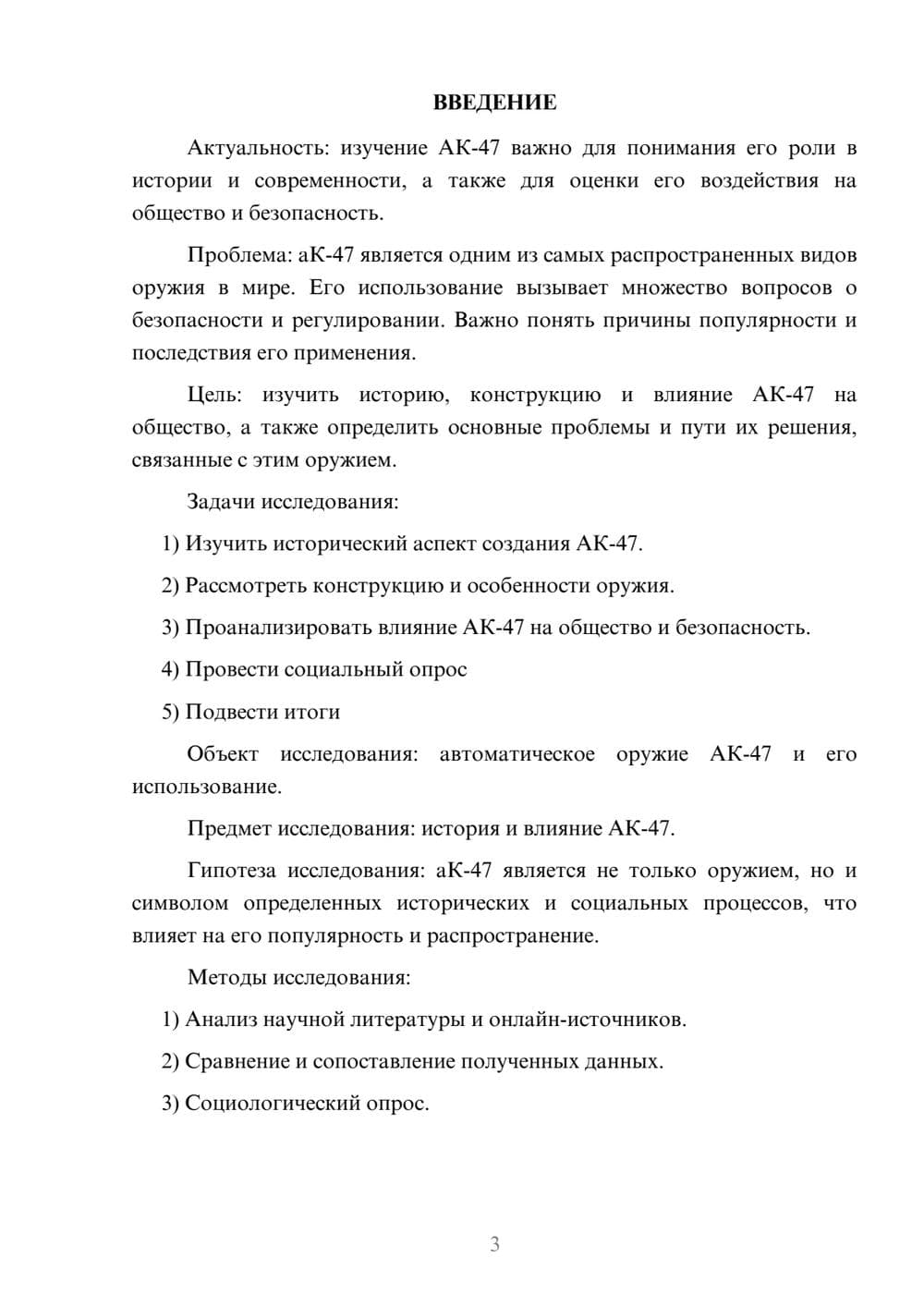 ВВЕДЕНИЕ

Актуальность: изучение АК-47 важно для понимания его роли в истории и современности, а также для оценки его воздействия на общество и безопасность.

Проблема: аК-47 является одним из самых распространенных видов оружия в мире. Его использование вызывает множество вопросов о безопасности и регулировании. Важно понять причины популярности и последствия его применения.

Цель: изучить историю, конструкцию и влияние АК-47 на общество, а также определить основные проблемы и пути их решения, связанные с этим оружием.

Задачи исследования:

1) Изучить исторический аспект создания АК-47.

2) Рассмотреть конструкцию и особенности оружия.

3) Проанализировать влияние АК-47 на общество и безопасность.

4) Провести социальный опрос

5) Подвести итоги

Объект исследования: автоматическое оружие АК-47 и его использование.

Предмет исследования: история и влияние АК-47.

Гипотеза исследования: аК-47 является не только оружием, но и символом определенных исторических и социальных процессов, что влияет на его популярность и распространение.

Методы исследования:

1) Анализ научной литературы и онлайн-источников.

2) Сравнение и сопоставление полученных данных.

3) Социологический опрос.

3